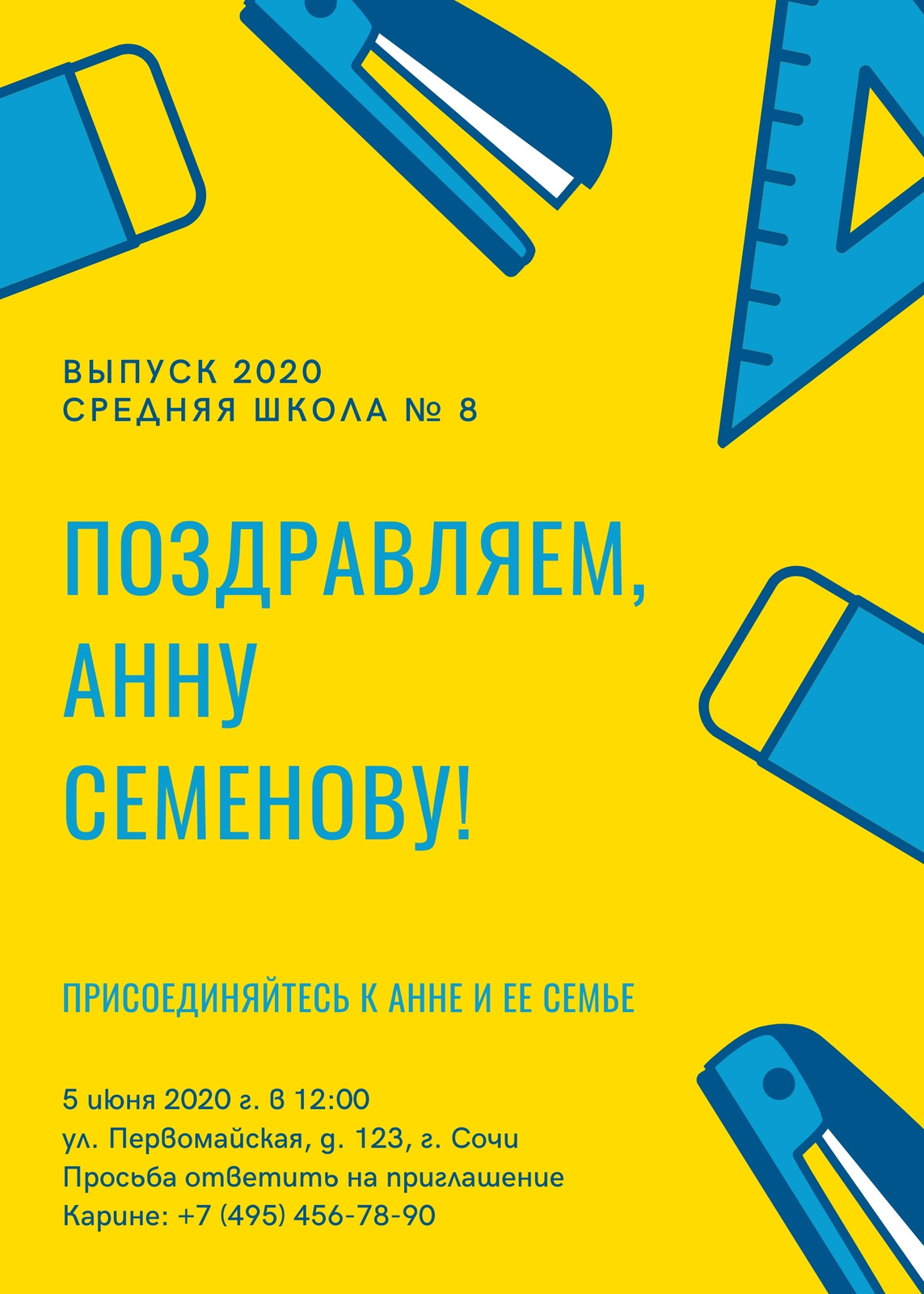 ВЫПУСК 2020
СРЕДНЯЯ ШКОЛА № 8

ПОЗДРАВЛЯЕМ, АННУ СЕМЕНОВУ!

ПРИСОЕДИНЯЙТЕСЬ К АННЕ И ЕЕ СЕМЬЕ

5 июня 2020 г. в 12:00
ул. Первомайская, д. 123, г. Сочи
Просьба ответить на приглашение
Карине: +7 (495) 456-78-90